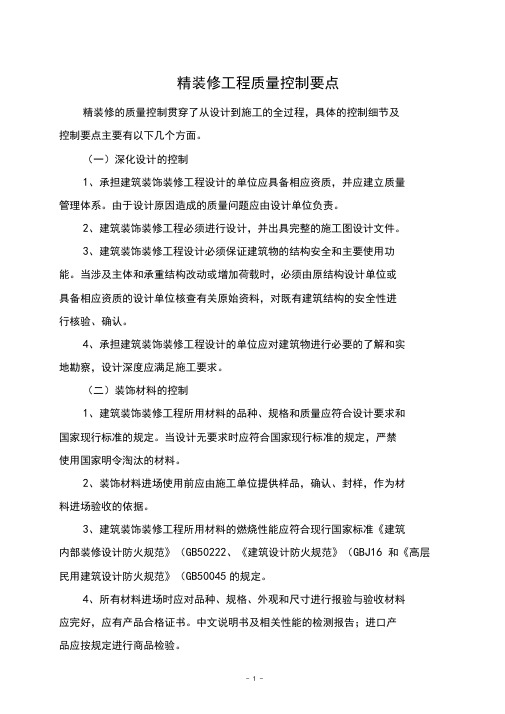 精装修工程质量控制要点

精装修的质量控制贯穿了从设计到施工的全过程，具体的控制细节及控制要点主要有以下几个方面。

（一）深化设计的控制

1、承担建筑装饰装修工程设计的单位应具备相应资质，并应建立质量管理体系。由于设计原因造成的质量问题应由设计单位负责。

2、建筑装饰装修工程必须进行设计，并出具完整的施工图设计文件。

3、建筑装饰装修工程设计必须保证建筑物的结构安全和主要使用功能。当涉及主体和承重结构改动或增加荷载时，必须由原结构设计单位或具备相应资质的设计单位核查有关原始资料，对既有建筑结构的安全性进行核验、确认。

4、承担建筑装饰装修工程设计的单位应对建筑物进行必要的了解和实地勘察，设计深度应满足施工要求。

（二）装饰材料的控制

1、建筑装饰装修工程所用材料的品种、规格和质量应符合设计要求和国家现行标准的规定。当设计无要求时应符合国家现行标准的规定，严禁使用国家明令淘汰的材料。

2、装饰材料进场使用前应由施工单位提供样品，确认、封样，作为材料进场验收的依据。

3、建筑装饰装修工程所用材料的燃烧性能应符合现行国家标准《建筑内部装修设计防火规范》（GB50222、《建筑设计防火规范》（GBJ16 和《高层民用建筑设计防火规范》（GB50045 的规定。

4、所有材料进场时应对品种、规格、外观和尺寸进行报验与验收材料应完好，应有产品合格证书。中文说明书及相关性能的检测报告；进口产品应按规定进行商品检验。

- 1 -